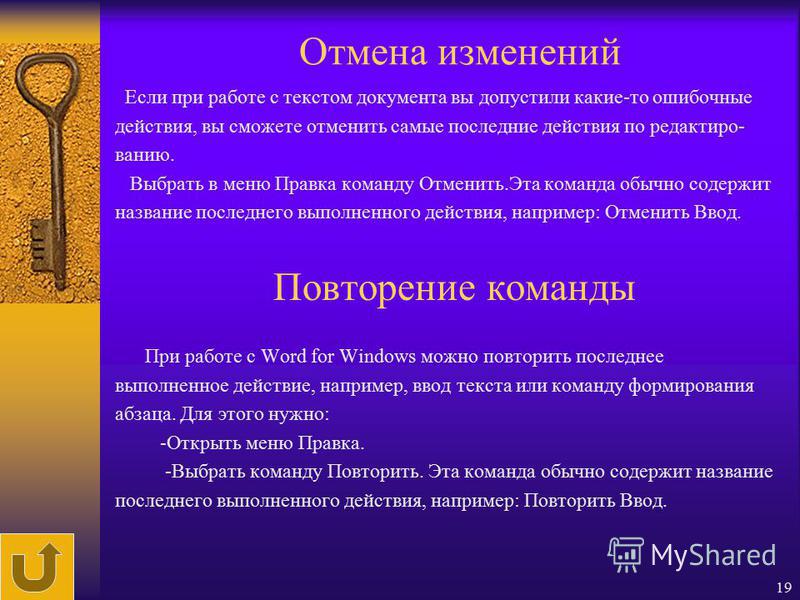 Отмена изменений

Если при работе с текстом документа вы допустили какие-то ошибочные действия, вы сможете отменить самые последние действия по редактированию.

Выбрать в меню Правка команду Отменить.Эта команда обычно содержит название последнего выполненного действия, например: Отменить Ввод.

Повторение команды

При работе с Word for Windows можно повторить последнее выполненное действие, например, ввод текста или команду формирования абзаца. Для этого нужно:

-Открыть меню Правка.

-Выбрать команду Повторить. Эта команда обычно содержит название последнего выполненного действия, например: Повторить Ввод.

MyShared

19